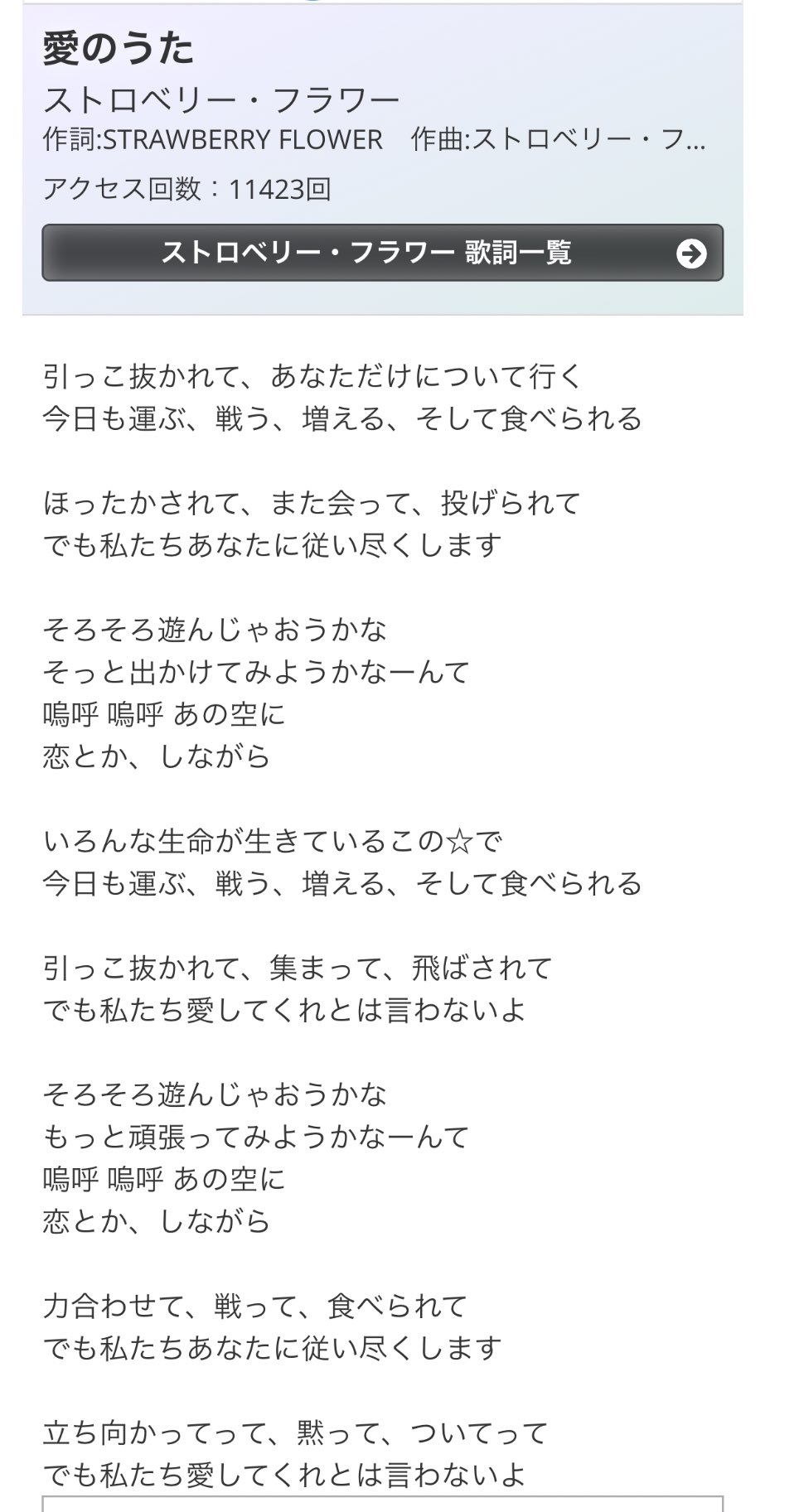 愛のうた
ストロベリー・フラワー
作詞:STRAWBERRY FLOWER　作曲:ストロベリー・フ...
アクセス回数：11423回
ストロベリー・フラワー 歌詞一覧

引っこ抜かれて、あなただけについて行く
今日も運ぶ、戦う、増える、そして食べられる

ほったかされて、また会って、投げられて
でも私たちあなたに従い尽くします

そろそろ遊んじゃおうかな
そっと出かけてみようかなーんて
嗚呼 嗚呼 あの空に
恋とか、しながら

いろんな生命が生きているこの☆で
今日も運ぶ、戦う、増える、そして食べられる

引っこ抜かれて、集まって、飛ばされて
でも私たち愛してくれとは言わないよ

そろそろ遊んじゃおうかな
もっと頑張ってみようかなーんて
嗚呼 嗚呼 あの空に
恋とか、しながら

力合わせて、戦って、食べられて
でも私たちあなたに従い尽くします

立ち向かってって、黙って、ついてって
でも私たち愛してくれとは言わないよ